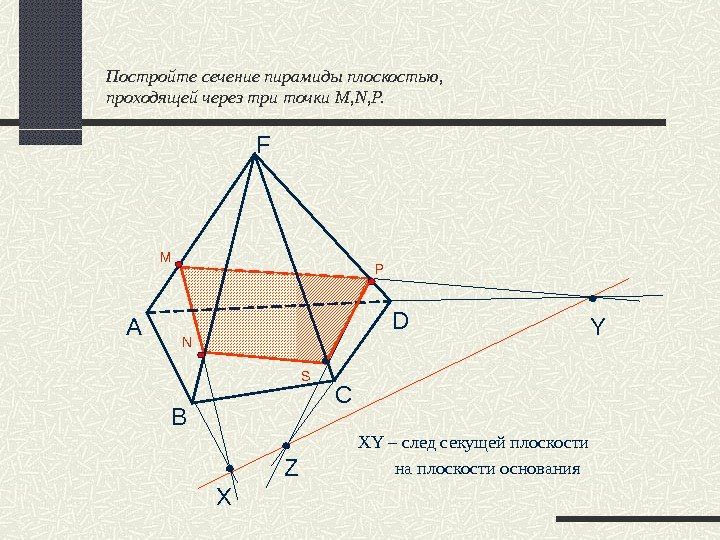 Постройте сечение пирамиды плоскостью, проходящей через три точки M,N,P.

F

M

P

A

D

Y

N

S

C

B

Z

X

XY – след секущей плоскости на плоскости основания